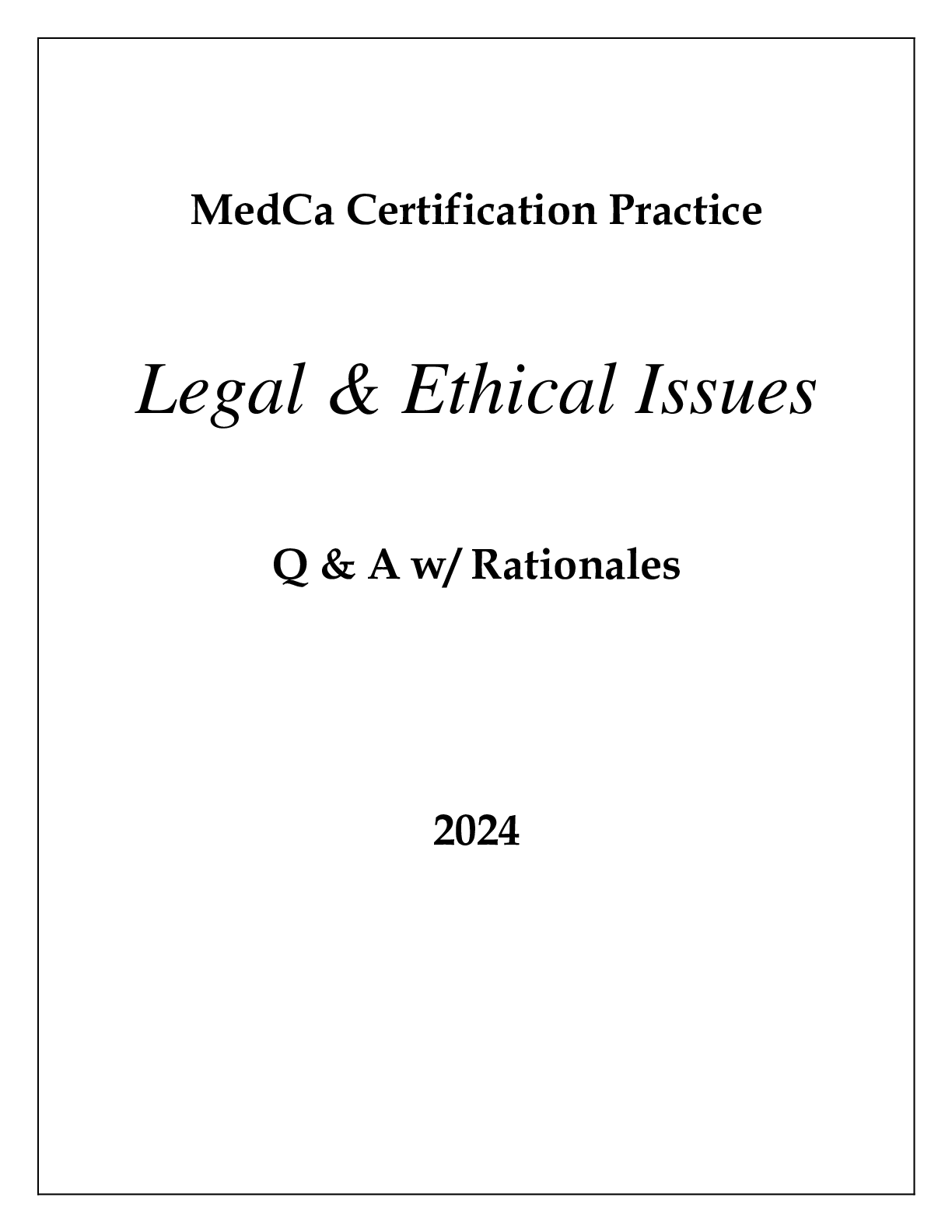 MedCa Certification Practice

Legal & Ethical Issues

Q & A w/ Rationales

2024